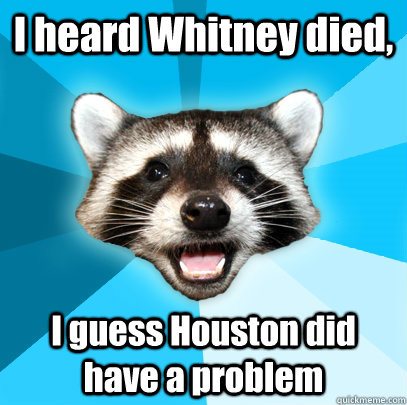 I heard Whitney died,

I guess Houston did have a problem

quickmeme.com